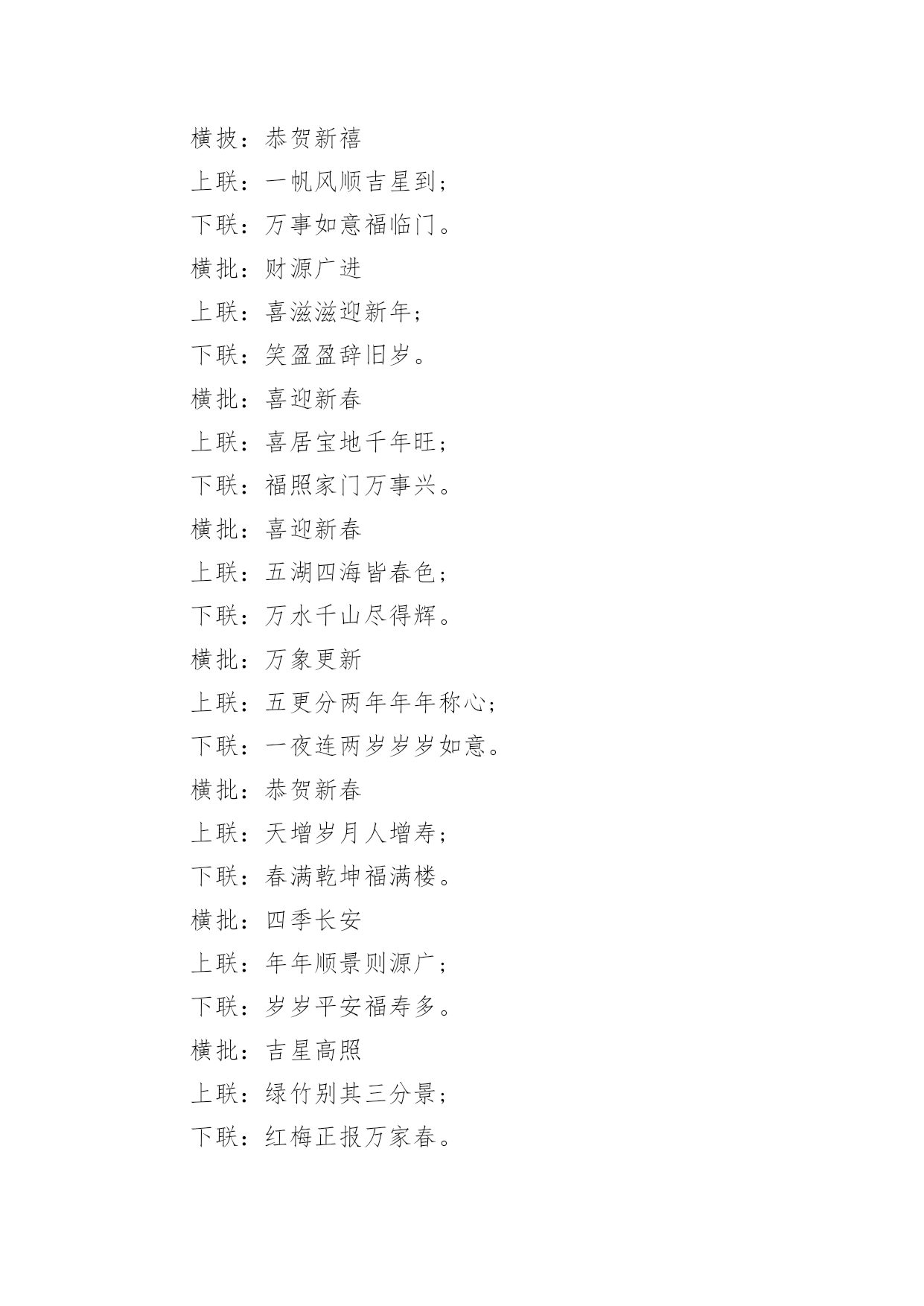 横披：恭贺新禧

上联：一帆风顺吉星到；

下联：万事如意福临门。

横批：财源广进

上联：喜滋滋迎新年；

下联：笑盈盈辞旧岁。

横批：喜迎新春

上联：喜居宝地千年旺；

下联：福照家门万事兴。

横批：喜迎新春

上联：五湖四海皆春色；

下联：万水千山尽得辉。

横批：万象更新

上联：五更分两年年年称心；

下联：一夜连两岁岁岁如意。

横批：恭贺新春

上联：天增岁月人增寿；

下联：春满乾坤福满楼。

横批：四季长安

上联：年年顺景则源广；

下联：岁岁平安福寿多。

横批：吉星高照

上联：绿竹别其三分景；

下联：红梅正报万家春。